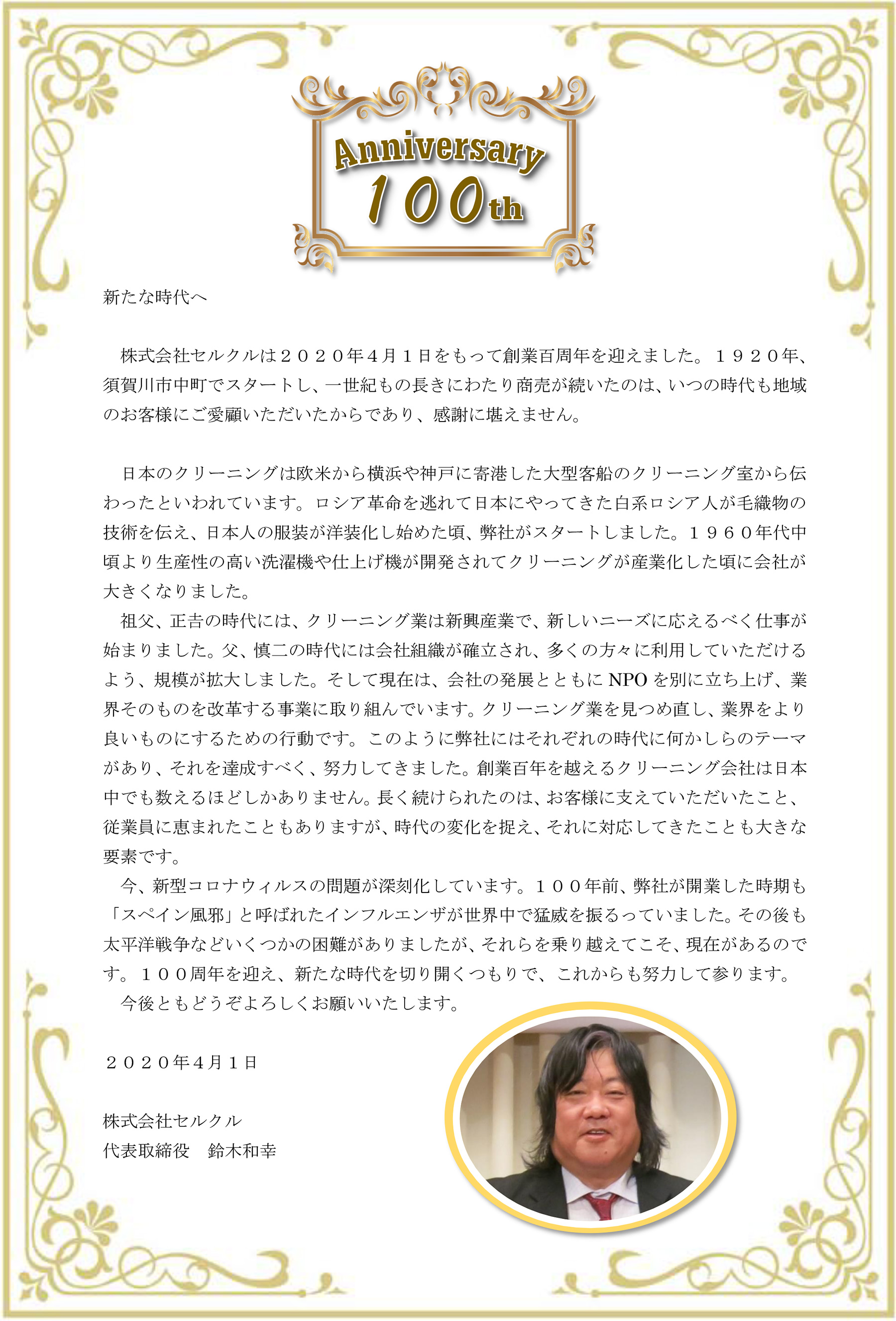 Anniversary
100th

新たな時代へ

株式会社セルクルは２０２０年４月１日をもって創業百周年を迎えました。１９２０年、須賀川市中町でスタートし、一世紀もの長きにわたり商売が続いたのは、いつの時代も地域のお客様にご愛顧いただいたからであり、感謝に堪えません。

日本のクリーニングは欧米から横浜や神戸に寄港した大型客船のクリーニング室から伝わったといわれています。ロシア革命を逃れて日本にやってきた白系ロシア人が毛織物の技術を伝え、日本人の服装が洋装化し始めた頃、弊社がスタートしました。１９６０年代中頃より生産性の高い洗濯機や仕上げ機が開発されてクリーニングが産業化した頃に会社が大きくなりました。
祖父、正吉の時代には、クリーニング業は新興産業で、新しいニーズに応えるべく仕事が始まりました。父、慎二の時代には会社組織が確立され、多くの方々に利用していただけるよう、規模が拡大しました。そして現在は、会社の発展とともにNPOを別に立ち上げ、業界そのものを改革する事業に取り組んでいます。クリーニング業を見つめ直し、業界をより良いものにするための行動です。このように弊社にはそれぞれの時代に何かしらのテーマがあり、それを達成すべく、努力してきました。創業百年を越えるクリーニング会社は日本中でも数えるほどしかありません。長く続けられたのは、お客様に支えていただいたこと、従業員に恵まれたこともありますが、時代の変化を捉え、それに対応してきたことも大きな要素です。
今、新型コロナウィルスの問題が深刻化しています。１００年前、弊社が開業した時期も「スペイン風邪」と呼ばれたインフルエンザが世界中で猛威を振るっていました。その後も太平洋戦争などいくつかの困難がありましたが、それらを乗り越えてこそ、現在があるのです。１００周年を迎え、新たな時代を切り開くつもりで、これからも努力して参ります。
今後ともどうぞよろしくお願いいたします。

２０２０年４月１日

株式会社セルクル
代表取締役　鈴木和幸